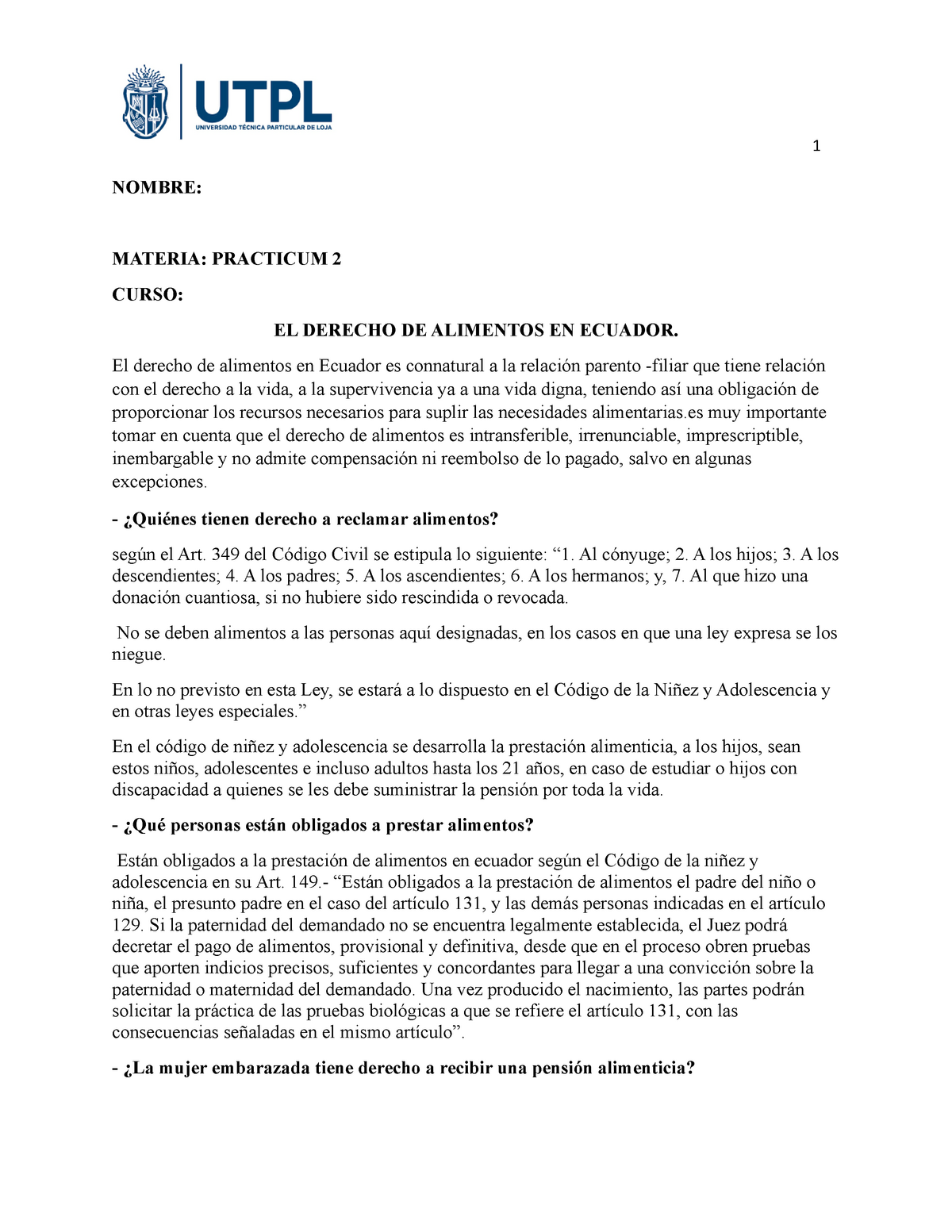 UTPL
UNIVERSIDAD TÉCNICA PARTICULAR DE LOJA

1

NOMBRE:

MATERIA: PRACTICUM 2

CURSO:

EL DERECHO DE ALIMENTOS EN ECUADOR.

El derecho de alimentos en Ecuador es connatural a la relación parento -filiar que tiene relación con el derecho a la vida, a la supervivencia ya a una vida digna, teniendo así una obligación de proporcionar los recursos necesarios para suplir las necesidades alimentarias.es muy importante tomar en cuenta que el derecho de alimentos es intransferible, irrenunciable, imprescriptible, inembargable y no admite compensación ni reembolso de lo pagado, salvo en algunas excepciones.

- ¿Quiénes tienen derecho a reclamar alimentos?

según el Art. 349 del Código Civil se estipula lo siguiente: “1. Al cónyuge; 2. A los hijos; 3. A los descendientes; 4. A los padres; 5. A los ascendientes; 6. A los hermanos; y, 7. Al que hizo una donación cuantiosa, si no hubiere sido rescindida o revocada.

No se deben alimentos a las personas aquí designadas, en los casos en que una ley expresa se los niegue.

En lo no previsto en esta Ley, se estará a lo dispuesto en el Código de la Niñez y Adolescencia y en otras leyes especiales.”

En el código de niñez y adolescencia se desarrolla la prestación alimenticia, a los hijos, sean estos niños, adolescentes e incluso adultos hasta los 21 años, en caso de estudiar o hijos con discapacidad a quienes se les debe suministrar la pensión por toda la vida.

- ¿Qué personas están obligados a prestar alimentos?

Están obligados a la prestación de alimentos en ecuador según el Código de la niñez y adolescencia en su Art. 149.- “Están obligados a la prestación de alimentos el padre del niño o niña, el presunto padre en el caso del artículo 131, y las demás personas indicadas en el artículo 129. Si la paternidad del demandado no se encuentra legalmente establecida, el Juez podrá decretar el pago de alimentos, provisional y definitiva, desde que en el proceso obren pruebas que aporten indicios precisos, suficientes y concordantes para llegar a una convicción sobre la paternidad o maternidad del demandado. Una vez producido el nacimiento, las partes podrán solicitar la práctica de las pruebas biológicas a que se refiere el artículo 131, con las consecuencias señaladas en el mismo artículo”.

- ¿La mujer embarazada tiene derecho a recibir una pensión alimenticia?